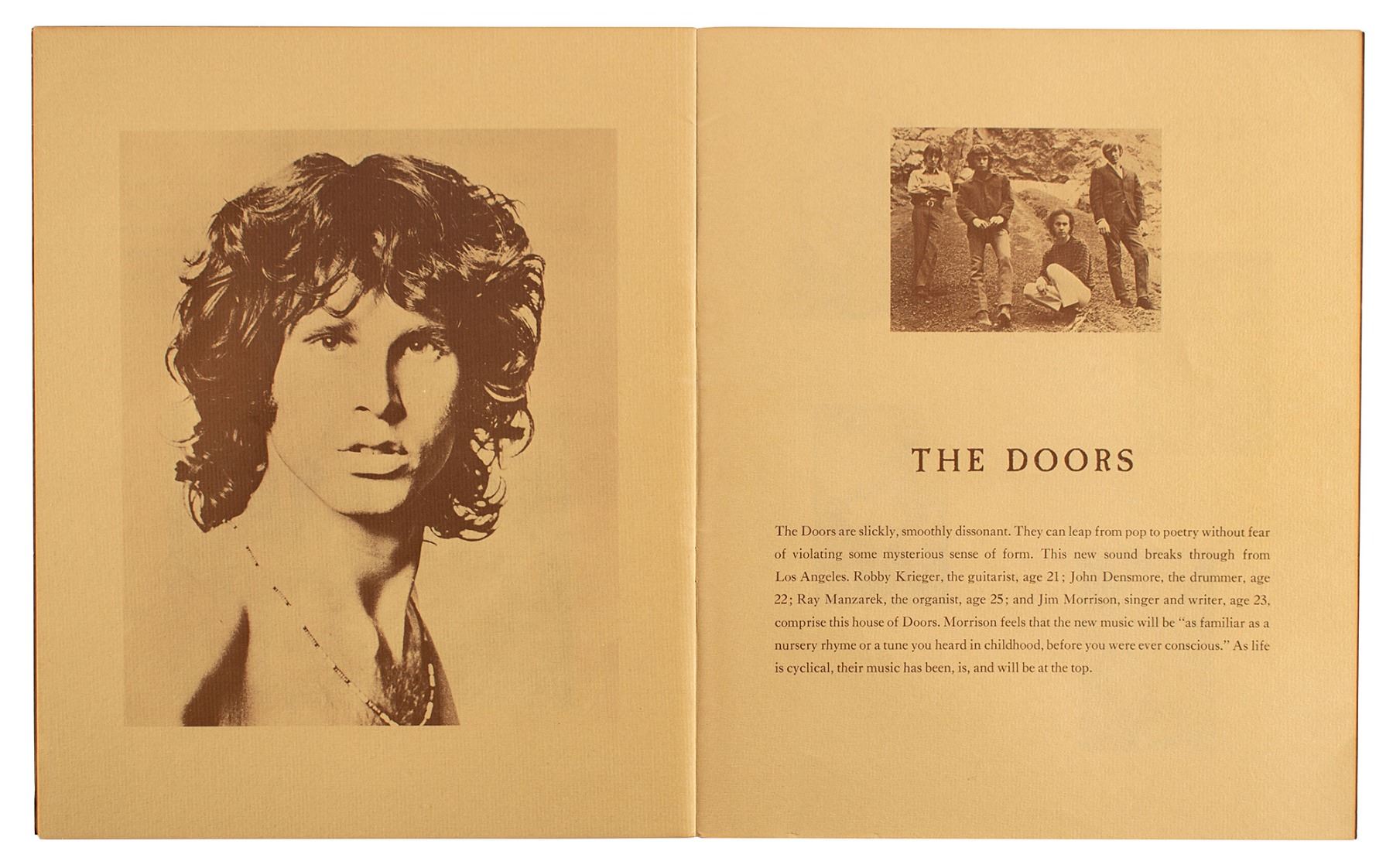 THE DOORS

The Doors are slickly, smoothly dissonant. They can leap from pop to poetry without fear of violating some mysterious sense of form. This new sound breaks through from Los Angeles. Robby Krieger, the guitarist, age 21; John Densmore, the drummer, age 22; Ray Manzarek, the organist, age 25; and Jim Morrison, singer and writer, age 23, comprise this house of Doors. Morrison feels that the new music will be "as familiar as a nursery rhyme or a tune you heard in childhood, before you were ever conscious." As life is cyclical, their music has been, is, and will be at the top.